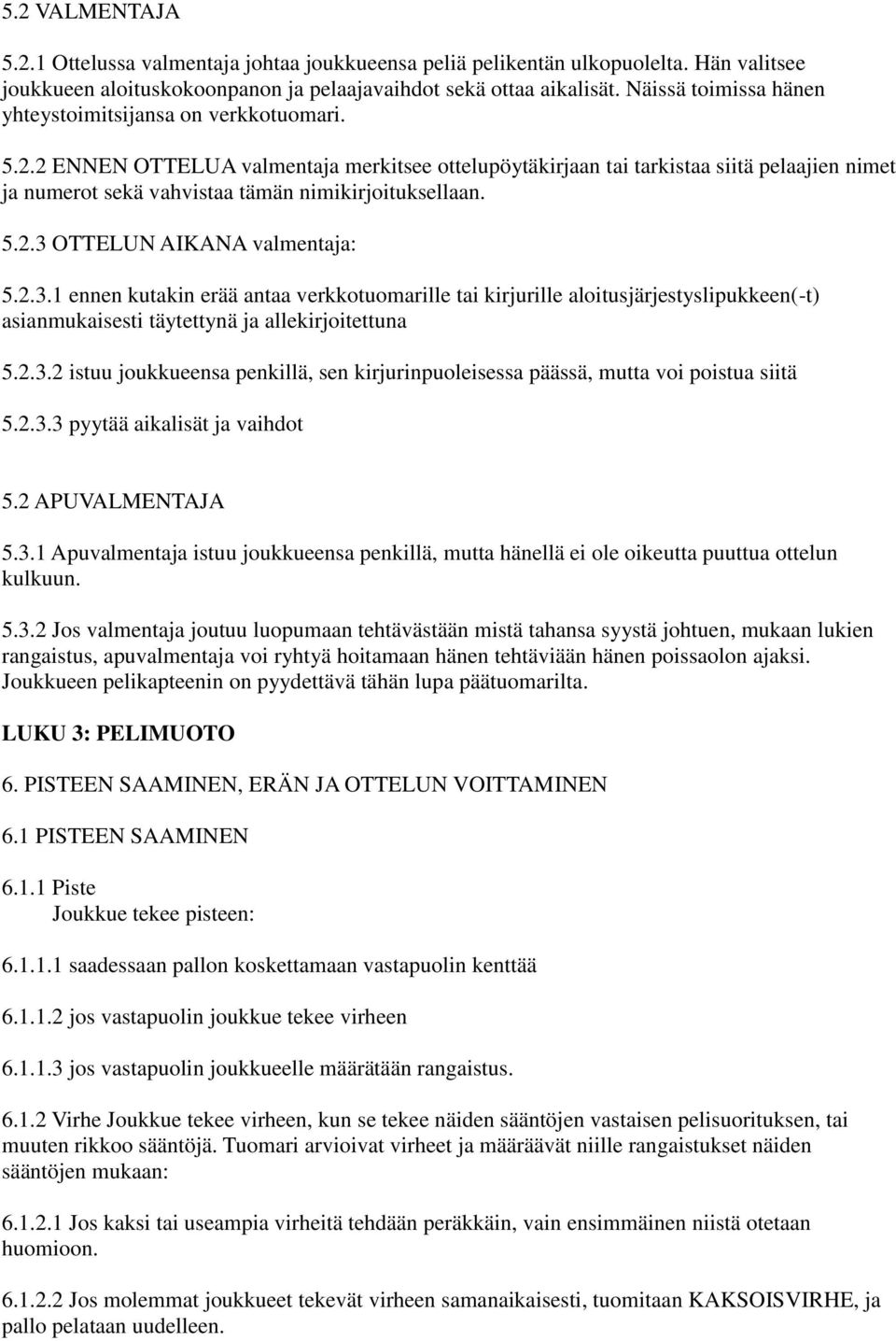 5.2 VALMENTAJA

5.2.1 Ottelussa valmentaja johtaa joukkueensa peliä pelikentän ulkopuolelta. Hän valitsee joukkueen aloituskokoonpanon ja pelaajavaihdot sekä ottaa aikalisät. Näissä toimissa hänen yhteystoimitsijansa on verkkotuomari.

5.2.2 ENNEN OTTELUA valmentaja merkitsee ottelupöytäkirjaan tai tarkistaa siitä pelaajien nimet ja numerot sekä vahvistaa tämän nimikirjoituksellaan.

5.2.3 OTTELUN AIKANA valmentaja:

5.2.3.1 ennen kutakin erää antaa verkkotuomarille tai kirjurille aloitusjärjestyslipukkeen(-t) asianmukaisesti täytettynä ja allekirjoitettuna

5.2.3.2 istuu joukkueensa penkillä, sen kirjurinpuoleisessa päässä, mutta voi poistua siitä

5.2.3.3 pyytää aikalisät ja vaihdot

5.2 APUVALMENTAJA

5.3.1 Apuvalmentaja istuu joukkueensa penkillä, mutta hänellä ei ole oikeutta puuttua ottelun kulkuun.

5.3.2 Jos valmentaja joutuu luopumaan tehtävästään mistä tahansa syystä johtuen, mukaan lukien rangaistus, apuvalmentaja voi ryhtyä hoitamaan hänen tehtäviään hänen poissaolon ajaksi. Joukkueen pelikapteenin on pyydettävä tähän lupa päätuomarilta.

LUKU 3: PELIMUOTO

6. PISTEEN SAAMINEN, ERÄN JA OTTELUN VOITTAMINEN

6.1 PISTEEN SAAMINEN

6.1.1 Piste
Joukkue tekee pisteen:

6.1.1.1 saadessaan pallon koskettamaan vastapuolin kenttää

6.1.1.2 jos vastapuolin joukkue tekee virheen

6.1.1.3 jos vastapuolin joukkueelle määrätään rangaistus.

6.1.2 Virhe Joukkue tekee virheen, kun se tekee näiden sääntöjen vastaisen pelisuorituksen, tai muuten rikkoo sääntöjä. Tuomari arvioivat virheet ja määräävät niille rangaistukset näiden sääntöjen mukaan:

6.1.2.1 Jos kaksi tai useampia virheitä tehdään peräkkäin, vain ensimmäinen niistä otetaan huomioon.

6.1.2.2 Jos molemmat joukkueet tekevät virheen samanaikaisesti, tuomitaan KAKSOISVIRHE, ja pallo pelataan uudelleen.